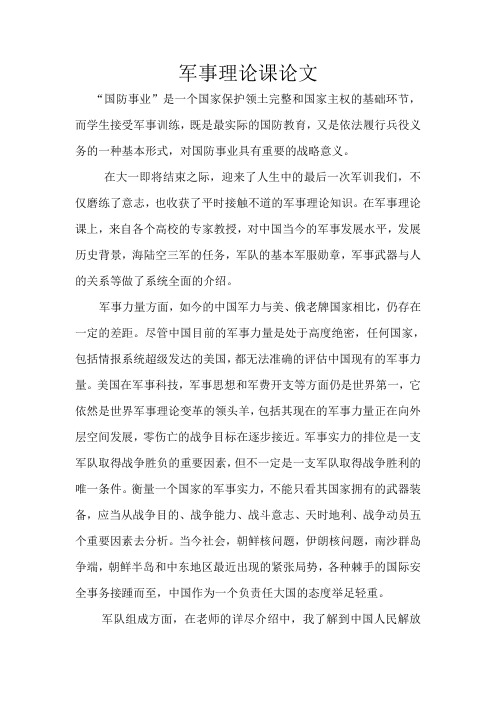 军事理论课论文

“国防事业”是一个国家保护领土完整和国家主权的基础环节，而学生接受军事训练，既是最实际的国防教育，又是依法履行兵役义务的一种基本形式，对国防事业具有重要的战略意义。

在大一即将结束之际，迎来了人生中的最后一次军训我们，不仅磨练了意志，也收获了平时接触不道的军事理论知识。在军事理论课上，来自各个高校的专家教授，对中国当今的军事发展水平，发展历史背景，海陆空三军的任务，军队的基本军服勋章，军事武器与人的关系等做了系统全面的介绍。

军事力量方面，如今的中国军力与美、俄老牌国家相比，仍存在一定的差距。尽管中国目前的军事力量是处于高度绝密，任何国家，包括情报系统超级发达的美国，都无法准确的评估中国现有的军事力量。美国在军事科技，军事思想和军费开支等方面仍是世界第一，它依然是世界军事理论变革的领头羊，包括其现在的军事力量正在向外层空间发展，零伤亡的战争目标在逐步接近。军事实力的排位是一支军队取得战争胜负的重要因素，但不一定是一支军队取得战争胜利的唯一条件。衡量一个国家的军事实力，不能只看其国家拥有的武器装备，应当从战争目的、战争能力、战斗意志、天时地利、战争动员五个重要因素去分析。当今社会，朝鲜核问题，伊朗核问题，南沙群岛争端，朝鲜半岛和中东地区最近出现的紧张局势，各种棘手的国际安全事务接踵而至，中国作为一个负责任大国的态度举足轻重。

军队组成方面，在老师的详尽介绍中，我了解到中国人民解放